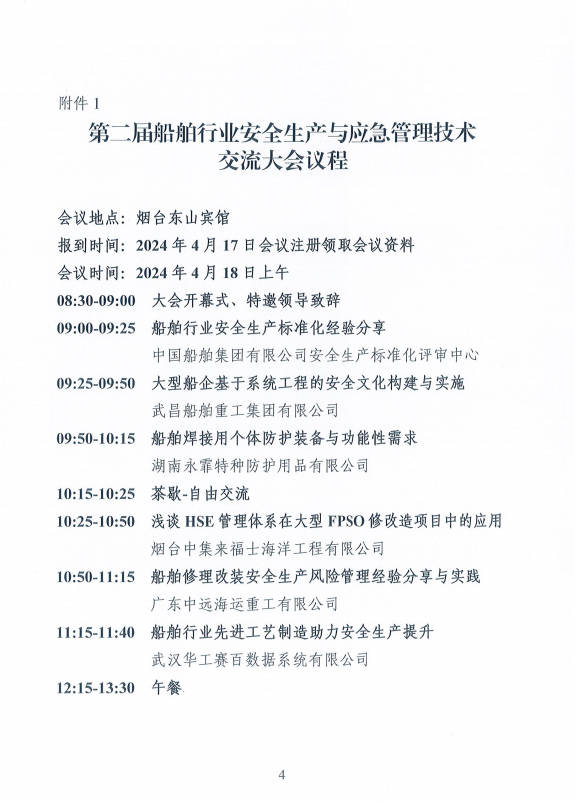 附件 1

第二届船舶行业安全生产与应急管理技术交流大会议程

会议地点：烟台东山宾馆

报到时间：2024 年 4 月 17 日会议注册领取会议资料

会议时间：2024 年 4 月 18 日上午

08:30-09:00 大会开幕式、特邀领导致辞

09:00-09:25 船舶行业安全生产标准化经验分享
中国船舶集团有限公司安全生产标准化评审中心

09:25-09:50 大型船企基于系统工程的安全文化构建与实施
武昌船舶重工集团有限公司

09:50-10:15 船舶焊接用个体防护装备与功能性需求
湖南永霏特种防护用品有限公司

10:15-10:25 茶歇-自由交流

10:25-10:50 浅谈 HSE 管理体系在大型 FPSO 修改造项目中的应用
烟台中集来福士海洋工程有限公司

10:50-11:15 船舶修理改装安全生产风险管理经验分享与实践
广东中远海运重工有限公司

11:15-11:40 船舶行业先进工艺制造助力安全生产提升
武汉华工赛百数据系统有限公司

12:15-13:30 午餐

4